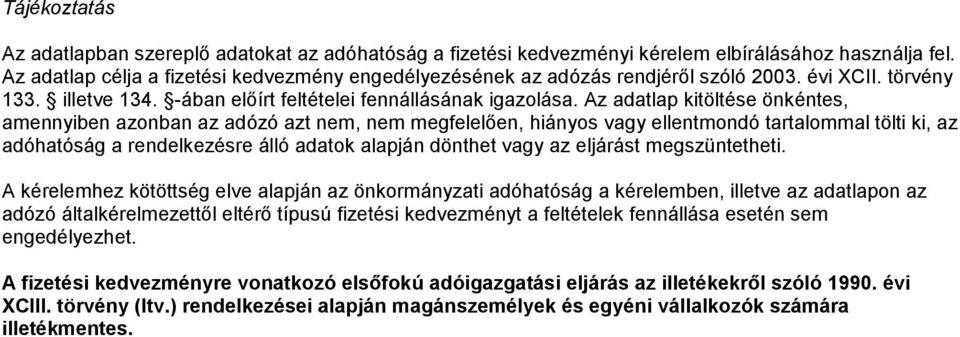 Tájékoztatás

Az adatlapban szereplő adatokat az adóhatóság a fizetési kedvezményi kérelem elbírálásához használja fel. Az adatlap célja a fizetési kedvezmény engedélyezésének az adózás rendjéről szóló 2003. évi XCII. törvény 133. § illetve 134. §-ában előírt feltételei fennállásának igazolása. Az adatlap kitöltése önkéntes, amennyiben azonban az adózó azt nem, nem megfelelően, hiányos vagy ellentmondó tartalommal tölti ki, az adóhatóság a rendelkezésre álló adatok alapján dönthet vagy az eljárást megszüntetheti.

A kérelemhez kötöttség elve alapján az önkormányzati adóhatóság a kérelemben, illetve az adatlapon az adózó általkérelmezettől eltérő típusú fizetési kedvezményt a feltételek fennállása esetén sem engedélyezhet.

A fizetési kedvezményre vonatkozó elsőfokú adóigazgatási eljárás az illetékekről szóló 1990. évi XCIII. törvény (Itv.) rendelkezései alapján magánszemélyek és egyéni vállalkozók számára illetékmentes.